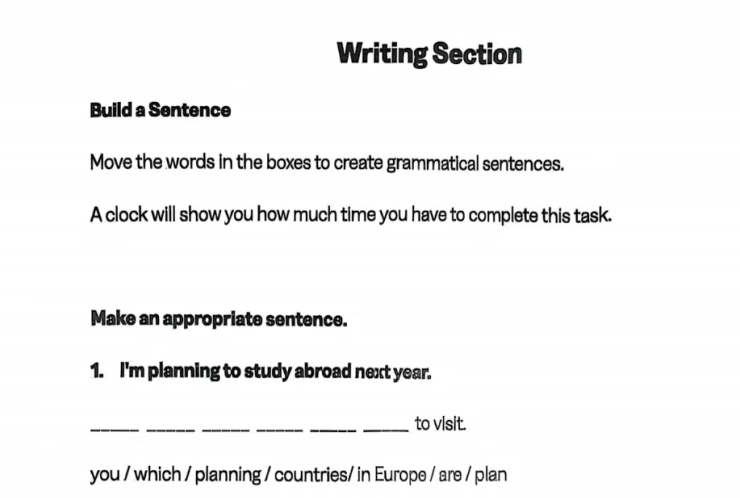 Writing Section

Build a Sentence

Move the words in the boxes to create grammatical sentences.

A clock will show you how much time you have to complete this task.

Make an appropriate sentence.

1. I'm planning to study abroad next year.

_____ _____ _____ _____ _____ _____ to visit.

you / which / planning / countries/ in Europe / are / plan